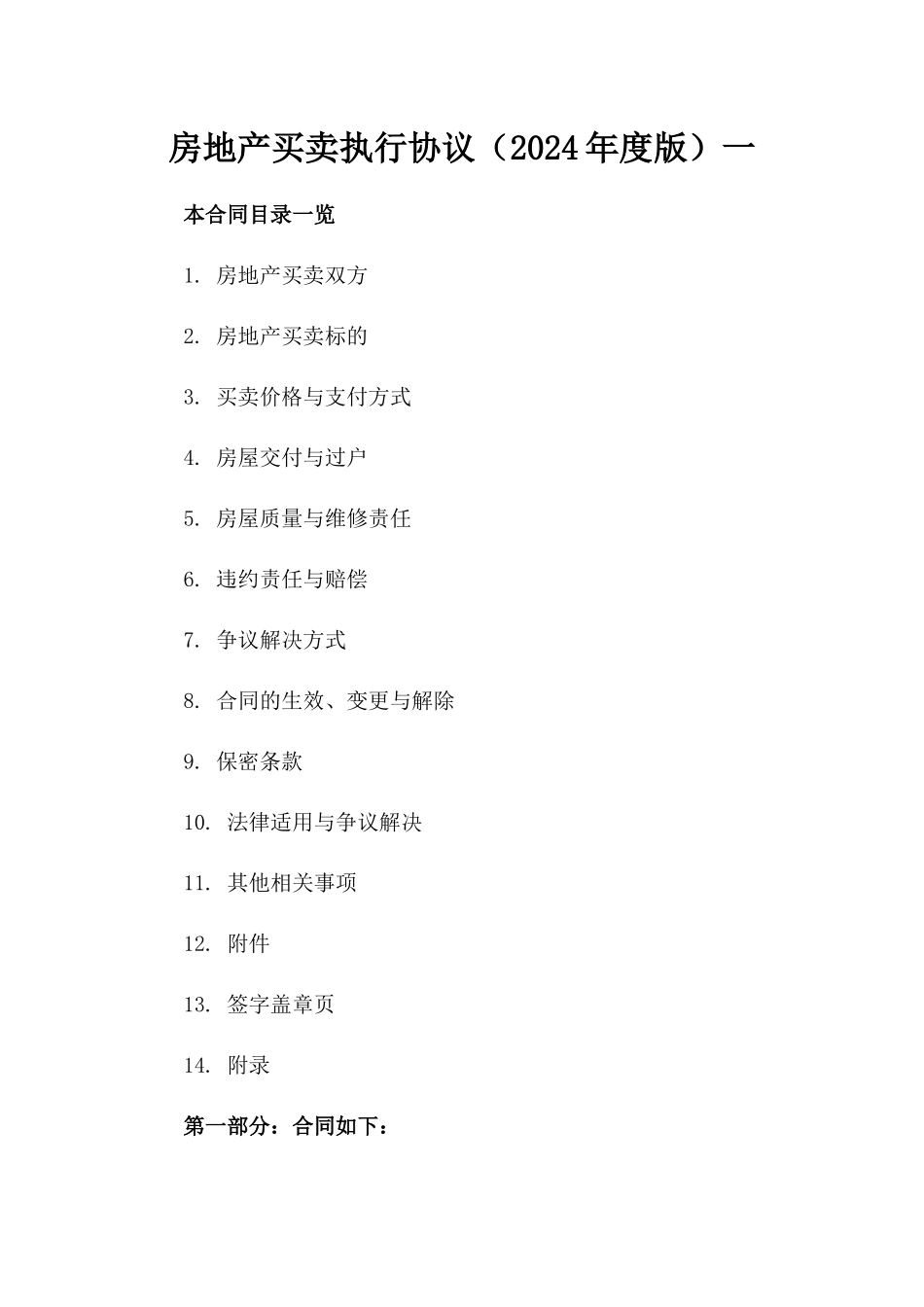 房地产买卖执行协议（2024年度版）一

本合同目录一览

1. 房地产买卖双方

2. 房地产买卖标的

3. 买卖价格与支付方式

4. 房屋交付与过户

5. 房屋质量与维修责任

6. 违约责任与赔偿

7. 争议解决方式

8. 合同的生效、变更与解除

9. 保密条款

10. 法律适用与争议解决

11. 其他相关事项

12. 附件

13. 签字盖章页

14. 附录

第一部分：合同如下：